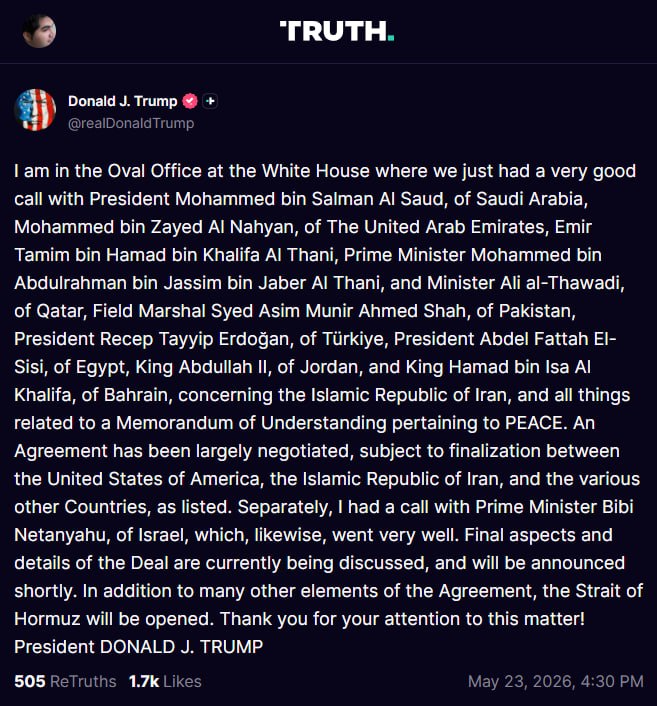 TRUTH.

Donald J. Trump
@realDonaldTrump

I am in the Oval Office at the White House where we just had a very good call with President Mohammed bin Salman Al Saud, of Saudi Arabia, Mohammed bin Zayed Al Nahyan, of The United Arab Emirates, Emir Tamim bin Hamad bin Khalifa Al Thani, Prime Minister Mohammed bin Abdulrahman bin Jassim bin Jaber Al Thani, and Minister Ali al-Thawadi, of Qatar, Field Marshal Syed Asim Munir Ahmed Shah, of Pakistan, President Recep Tayyip Erdoğan, of Türkiye, President Abdel Fattah El-Sisi, of Egypt, King Abdullah II, of Jordan, and King Hamad bin Isa Al Khalifa, of Bahrain, concerning the Islamic Republic of Iran, and all things related to a Memorandum of Understanding pertaining to PEACE. An Agreement has been largely negotiated, subject to finalization between the United States of America, the Islamic Republic of Iran, and the various other Countries, as listed. Separately, I had a call with Prime Minister Bibi Netanyahu, of Israel, which, likewise, went very well. Final aspects and details of the Deal are currently being discussed, and will be announced shortly. In addition to many other elements of the Agreement, the Strait of Hormuz will be opened. Thank you for your attention to this matter! President DONALD J. TRUMP

505 ReTruths 1.7k Likes May 23, 2026, 4:30 PM